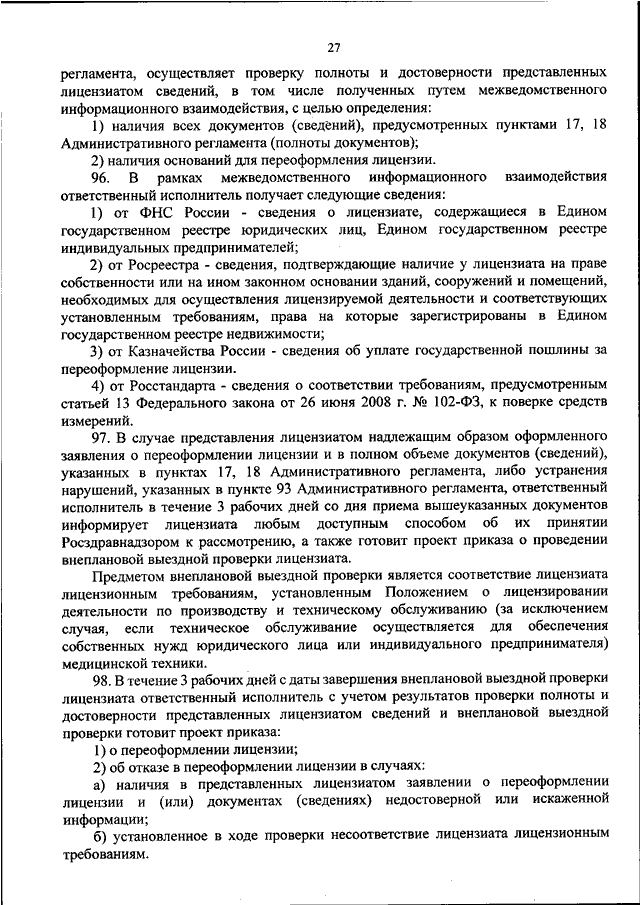 27

регламента, осуществляет проверку полноты и достоверности представленных лицензиатом сведений, в том числе полученных путем межведомственного информационного взаимодействия, с целью определения:

1) наличия всех документов (сведений), предусмотренных пунктами 17, 18 Административного регламента (полноты документов);

2) наличия оснований для переоформления лицензии.

96. В рамках межведомственного информационного взаимодействия ответственный исполнитель получает следующие сведения:

1) от ФНС России - сведения о лицензиате, содержащиеся в Едином государственном реестре юридических лиц, Едином государственном реестре индивидуальных предпринимателей;

2) от Росреестра - сведения, подтверждающие наличие у лицензиата на праве собственности или на ином законном основании зданий, сооружений и помещений, необходимых для осуществления лицензируемой деятельности и соответствующих установленным требованиям, права на которые зарегистрированы в Едином государственном реестре недвижимости;

3) от Казначейства России - сведения об уплате государственной пошлины за переоформление лицензии.

4) от Росстандарта - сведения о соответствии требованиям, предусмотренным статьей 13 Федерального закона от 26 июня 2008 г. № 102-ФЗ, к поверке средств измерений.

97. В случае представления лицензиатом надлежащим образом оформленного заявления о переоформлении лицензии и в полном объеме документов (сведений), указанных в пунктах 17, 18 Административного регламента, либо устранения нарушений, указанных в пункте 93 Административного регламента, ответственный исполнитель в течение 3 рабочих дней со дня приема вышеуказанных документов информирует лицензиата любым доступным способом об их принятии Росздравнадзором к рассмотрению, а также готовит проект приказа о проведении внеплановой выездной проверки лицензиата.

Предметом внеплановой выездной проверки является соответствие лицензиата лицензионным требованиям, установленным Положением о лицензировании деятельности по производству и техническому обслуживанию (за исключением случая, если техническое обслуживание осуществляется для обеспечения собственных нужд юридического лица или индивидуального предпринимателя) медицинской техники.

98. В течение 3 рабочих дней с даты завершения внеплановой выездной проверки лицензиата ответственный исполнитель с учетом результатов проверки полноты и достоверности представленных лицензиатом сведений и внеплановой выездной проверки готовит проект приказа:

1) о переоформлении лицензии;

2) об отказе в переоформлении лицензии в случаях:

а) наличия в представленных лицензиатом заявлении о переоформлении лицензии и (или) документах (сведениях) недостоверной или искаженной информации;

б) установленное в ходе проверки несоответствие лицензиата лицензионным требованиям.